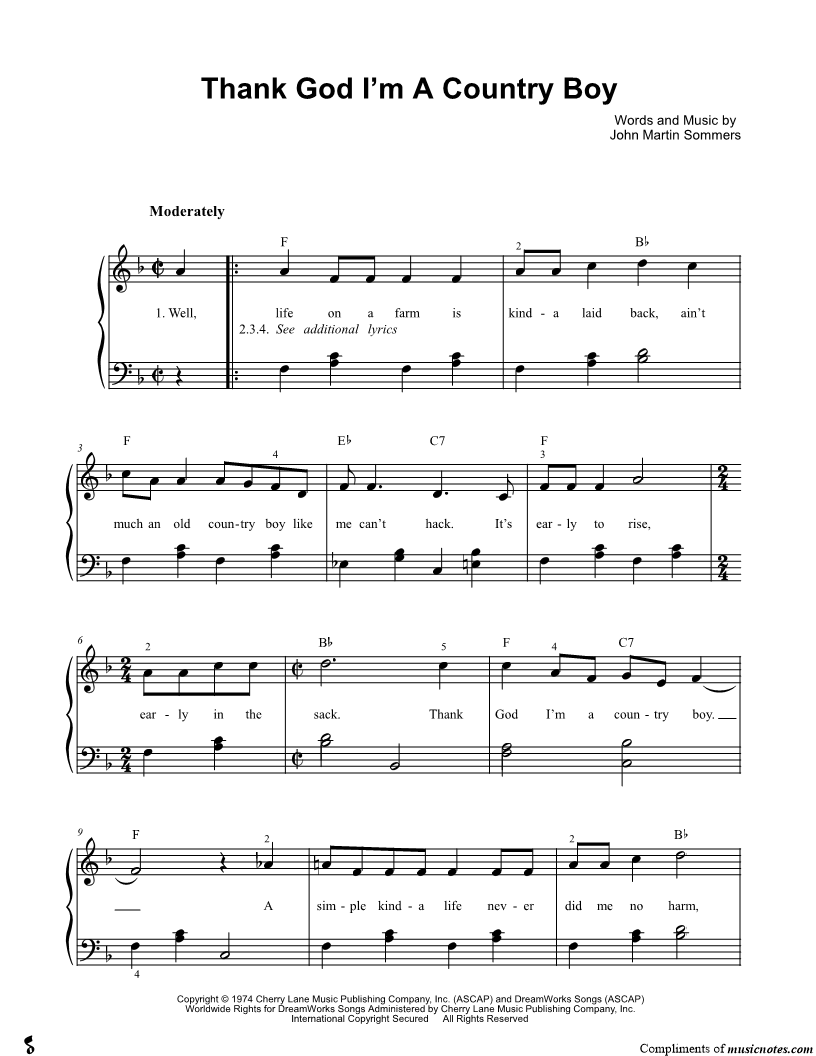 Thank God I'm A Country Boy

Words and Music by
John Martin Sommers

Moderately

F

2

B♭

1. Well, life on a farm is kind - a laid back, ain't
2.3.4. See additional lyrics

3

F

4

E♭

C7

F

3

much an old coun-try boy like me can't hack. It's ear - ly to rise,

6

2

B♭

5

F

4

C7

ear - ly in the sack. Thank God I'm a coun - try boy.

9

F

2

2

B♭

A sim - ple kind - a life nev - er did me no harm,

4

Copyright © 1974 Cherry Lane Music Publishing Company, Inc. (ASCAP) and DreamWorks Songs (ASCAP)
Worldwide Rights for DreamWorks Songs Administered by Cherry Lane Music Publishing Company, Inc.
International Copyright Secured All Rights Reserved

Compliments of musicnotes.com